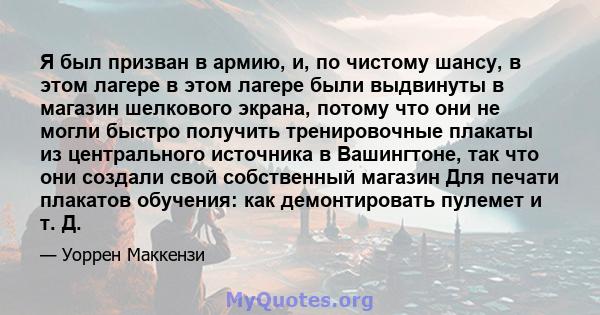 Я был призван в армию, и, по чистому шансу, в этом лагере в этом лагере были выдвинуты в магазин шелкового экрана, потому что они не могли быстро получить тренировочные плакаты из центрального источника в Вашингтоне, так что они создали свой собственный магазин Для печати плакатов обучения: как демонтировать пулемет и т. Д.

— Уоррен Маккензи

MyQuotes.org